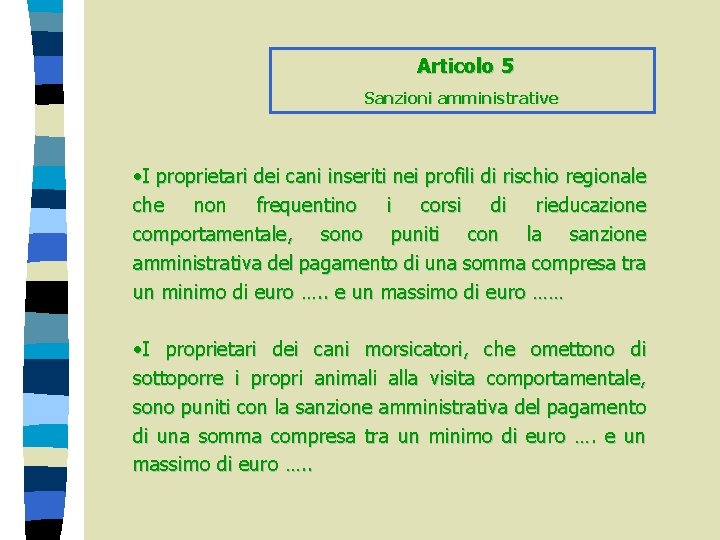 Articolo 5

Sanzioni amministrative

•I proprietari dei cani inseriti nei profili di rischio regionale che non frequentino i corsi di rieducazione comportamentale, sono puniti con la sanzione amministrativa del pagamento di una somma compresa tra un minimo di euro ….. e un massimo di euro ……

•I proprietari dei cani morsicatori, che omettono di sottoporre i propri animali alla visita comportamentale, sono puniti con la sanzione amministrativa del pagamento di una somma compresa tra un minimo di euro …. e un massimo di euro …..